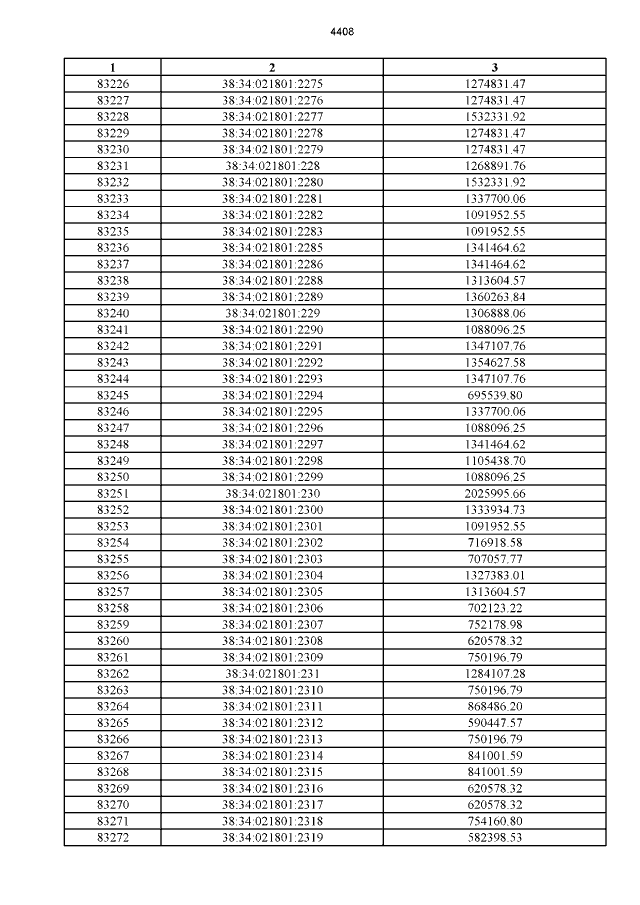 4408

| 1 | 2 | 3 |
|---|---|---|
| 83226 | 38:34:021801:2275 | 1274831.47 |
| 83227 | 38:34:021801:2276 | 1274831.47 |
| 83228 | 38:34:021801:2277 | 1532331.92 |
| 83229 | 38:34:021801:2278 | 1274831.47 |
| 83230 | 38:34:021801:2279 | 1274831.47 |
| 83231 | 38:34:021801:228 | 1268891.76 |
| 83232 | 38:34:021801:2280 | 1532331.92 |
| 83233 | 38:34:021801:2281 | 1337700.06 |
| 83234 | 38:34:021801:2282 | 1091952.55 |
| 83235 | 38:34:021801:2283 | 1091952.55 |
| 83236 | 38:34:021801:2285 | 1341464.62 |
| 83237 | 38:34:021801:2286 | 1341464.62 |
| 83238 | 38:34:021801:2288 | 1313604.57 |
| 83239 | 38:34:021801:2289 | 1360263.84 |
| 83240 | 38:34:021801:229 | 1306888.06 |
| 83241 | 38:34:021801:2290 | 1088096.25 |
| 83242 | 38:34:021801:2291 | 1347107.76 |
| 83243 | 38:34:021801:2292 | 1354627.58 |
| 83244 | 38:34:021801:2293 | 1347107.76 |
| 83245 | 38:34:021801:2294 | 695539.80 |
| 83246 | 38:34:021801:2295 | 1337700.06 |
| 83247 | 38:34:021801:2296 | 1088096.25 |
| 83248 | 38:34:021801:2297 | 1341464.62 |
| 83249 | 38:34:021801:2298 | 1105438.70 |
| 83250 | 38:34:021801:2299 | 1088096.25 |
| 83251 | 38:34:021801:230 | 2025995.66 |
| 83252 | 38:34:021801:2300 | 1333934.73 |
| 83253 | 38:34:021801:2301 | 1091952.55 |
| 83254 | 38:34:021801:2302 | 716918.58 |
| 83255 | 38:34:021801:2303 | 707057.77 |
| 83256 | 38:34:021801:2304 | 1327383.01 |
| 83257 | 38:34:021801:2305 | 1313604.57 |
| 83258 | 38:34:021801:2306 | 702123.22 |
| 83259 | 38:34:021801:2307 | 752178.98 |
| 83260 | 38:34:021801:2308 | 620578.32 |
| 83261 | 38:34:021801:2309 | 750196.79 |
| 83262 | 38:34:021801:231 | 1284107.28 |
| 83263 | 38:34:021801:2310 | 750196.79 |
| 83264 | 38:34:021801:2311 | 868486.20 |
| 83265 | 38:34:021801:2312 | 590447.57 |
| 83266 | 38:34:021801:2313 | 750196.79 |
| 83267 | 38:34:021801:2314 | 841001.59 |
| 83268 | 38:34:021801:2315 | 841001.59 |
| 83269 | 38:34:021801:2316 | 620578.32 |
| 83270 | 38:34:021801:2317 | 620578.32 |
| 83271 | 38:34:021801:2318 | 754160.80 |
| 83272 | 38:34:021801:2319 | 582398.53 |